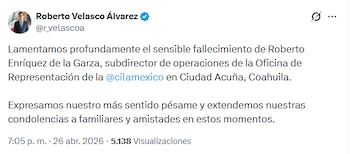 Roberto Velasco Álvarez
@r_velascoa

Lamentamos profundamente el sensible fallecimiento de Roberto Enríquez de la Garza, subdirector de operaciones de la Oficina de Representación de la @cilamexico en Ciudad Acuña, Coahuila.

Expresamos nuestro más sentido pésame y extendemos nuestras condolencias a familiares y amistades en estos momentos.

7:05 p. m. · 26 abr. 2026 · 5.138 Visualizaciones